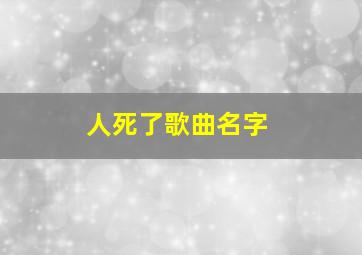 人死了歌曲名字